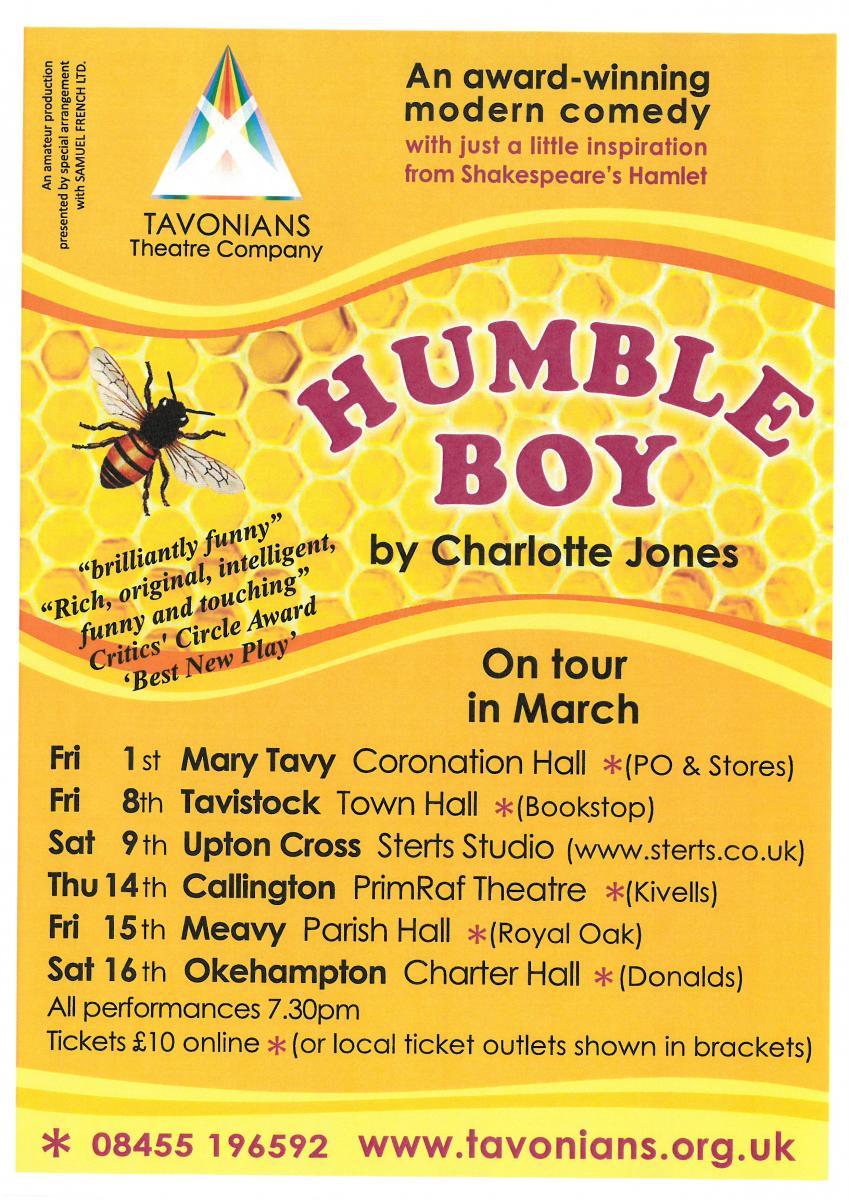 An amateur production presented by special arrangement with SAMUEL FRENCH LTD.

TAVONIANS
Theatre Company

An award-winning modern comedy
with just a little inspiration from Shakespeare's Hamlet

HUMBLE BOY

by Charlotte Jones

"brilliantly funny"
"Rich, original, intelligent, funny and touching"
Critics' Circle Award
'Best New Play'

On tour in March

Fri 1st Mary Tavy Coronation Hall *(PO & Stores)
Fri 8th Tavistock Town Hall *(Bookstop)
Sat 9th Upton Cross Sterts Studio (www.sterts.co.uk)
Thu 14th Callington PrimRaf Theatre *(Kivells)
Fri 15th Meavy Parish Hall *(Royal Oak)
Sat 16th Okehampton Charter Hall *(Donalds)
All performances 7.30pm
Tickets £10 online *(or local ticket outlets shown in brackets)

* 08455 196592 www.tavonians.org.uk